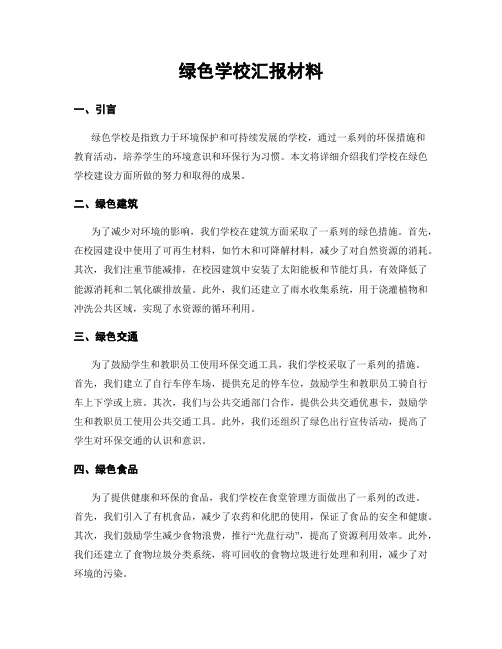 绿色学校汇报材料

一、引言

绿色学校是指致力于环境保护和可持续发展的学校，通过一系列的环保措施和教育活动，培养学生的环境意识和环保行为习惯。本文将详细介绍我们学校在绿色学校建设方面所做的努力和取得的成果。

二、绿色建筑

为了减少对环境的影响，我们学校在建筑方面采取了一系列的绿色措施。首先，在校园建设中使用了可再生材料，如竹木和可降解材料，减少了对自然资源的消耗。其次，我们注重节能减排，在校园建筑中安装了太阳能板和节能灯具，有效降低了能源消耗和二氧化碳排放量。此外，我们还建立了雨水收集系统，用于浇灌植物和冲洗公共区域，实现了水资源的循环利用。

三、绿色交通

为了鼓励学生和教职员工使用环保交通工具，我们学校采取了一系列的措施。首先，我们建立了自行车停车场，提供充足的停车位，鼓励学生和教职员工骑自行车上下学或上班。其次，我们与公共交通部门合作，提供公共交通优惠卡，鼓励学生和教职员工使用公共交通工具。此外，我们还组织了绿色出行宣传活动，提高了学生对环保交通的认识和意识。

四、绿色食品

为了提供健康和环保的食品，我们学校在食堂管理方面做出了一系列的改进。首先，我们引入了有机食品，减少了农药和化肥的使用，保证了食品的安全和健康。其次，我们鼓励学生减少食物浪费，推行“光盘行动”，提高了资源利用效率。此外，我们还建立了食物垃圾分类系统，将可回收的食物垃圾进行处理和利用，减少了对环境的污染。